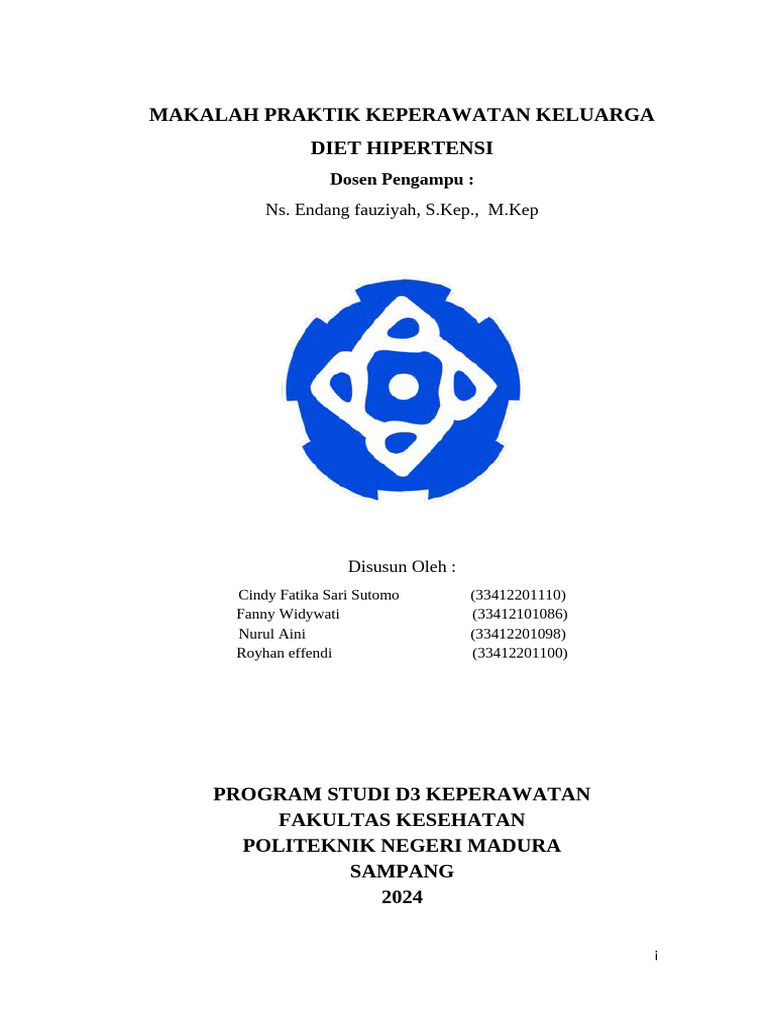 MAKALAH PRAKTIK KEPERAWATAN KELUARGA

DIET HIPERTENSI

Dosen Pengampu :

Ns. Endang fauziyah, S.Kep., M.Kep

Disusun Oleh :

Cindy Fatika Sari Sutomo (33412201110)
Fanny Widywati (33412101086)
Nurul Aini (33412201098)
Royhan effendi (33412201100)

PROGRAM STUDI D3 KEPERAWATAN
FAKULTAS KESEHATAN
POLITEKNIK NEGERI MADURA
SAMPANG
2024

i